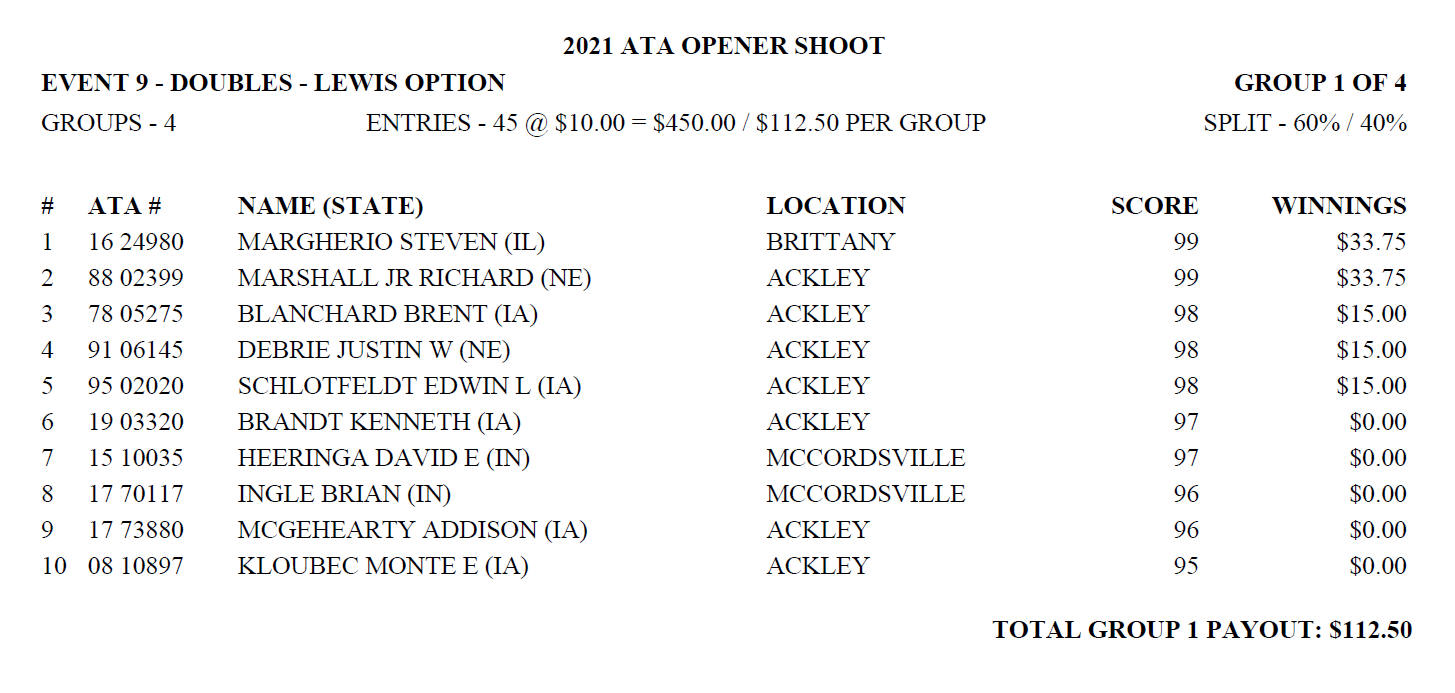 2021 ATA OPENER SHOOT

EVENT 9 - DOUBLES - LEWIS OPTION

GROUP 1 OF 4

GROUPS - 4

ENTRIES - 45 @ \$10.00 = \$450.00 / \$112.50 PER GROUP

SPLIT - 60% / 40%

| # | ATA # | NAME (STATE) | LOCATION | SCORE | WINNINGS |
|---|---|---|---|---|---|
| 1 | 16 24980 | MARGHERIO STEVEN (IL) | BRITTANY | 99 | \$33.75 |
| 2 | 88 02399 | MARSHALL JR RICHARD (NE) | ACKLEY | 99 | \$33.75 |
| 3 | 78 05275 | BLANCHARD BRENT (IA) | ACKLEY | 98 | \$15.00 |
| 4 | 91 06145 | DEBRIE JUSTIN W (NE) | ACKLEY | 98 | \$15.00 |
| 5 | 95 02020 | SCHLOTFELDT EDWIN L (IA) | ACKLEY | 98 | \$15.00 |
| 6 | 19 03320 | BRANDT KENNETH (IA) | ACKLEY | 97 | \$0.00 |
| 7 | 15 10035 | HEERINGA DAVID E (IN) | MCCORDSVILLE | 97 | \$0.00 |
| 8 | 17 70117 | INGLE BRIAN (IN) | MCCORDSVILLE | 96 | \$0.00 |
| 9 | 17 73880 | MCGEHEARTY ADDISON (IA) | ACKLEY | 96 | \$0.00 |
| 10 | 08 10897 | KLOUBEC MONTE E (IA) | ACKLEY | 95 | \$0.00 |

TOTAL GROUP 1 PAYOUT: \$112.50